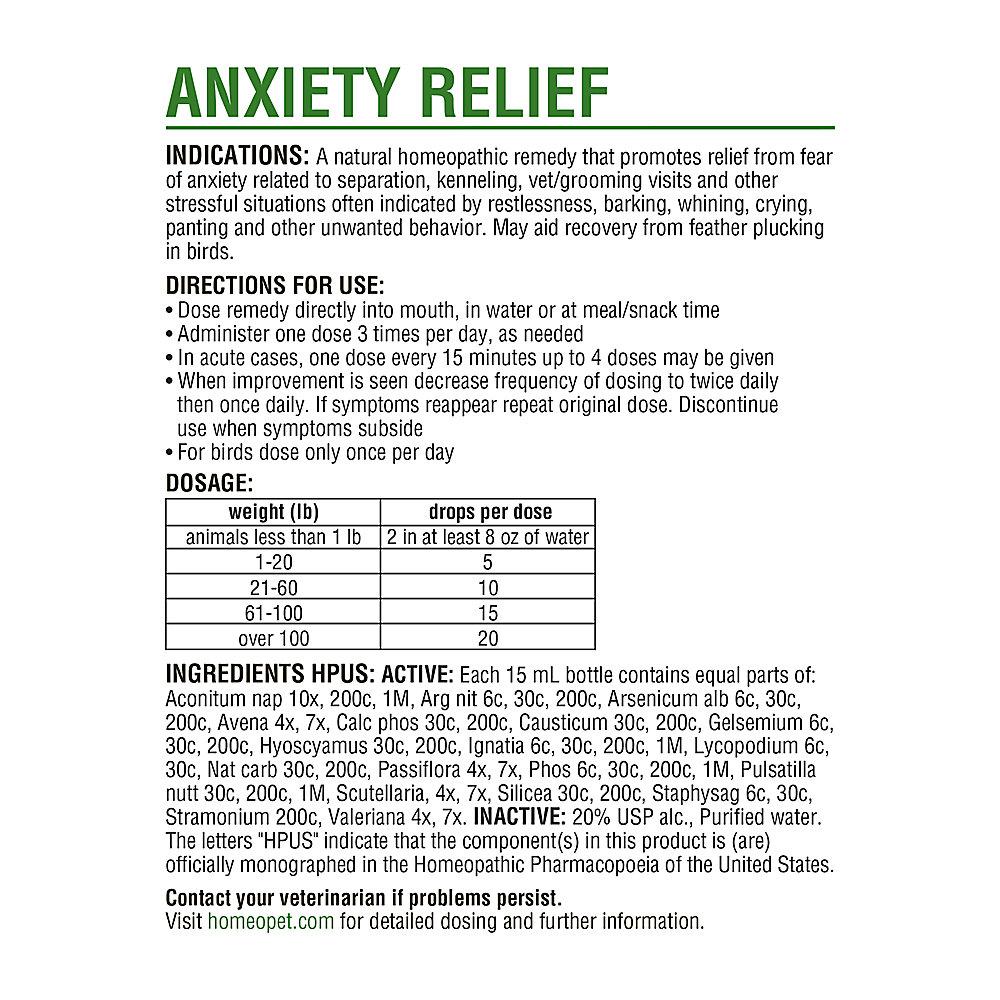 ANXIETY RELIEF

INDICATIONS: A natural homeopathic remedy that promotes relief from fear of anxiety related to separation, kenneling, vet/grooming visits and other stressful situations often indicated by restlessness, barking, whining, crying, panting and other unwanted behavior. May aid recovery from feather plucking in birds.

DIRECTIONS FOR USE:
• Dose remedy directly into mouth, in water or at meal/snack time
• Administer one dose 3 times per day, as needed
• In acute cases, one dose every 15 minutes up to 4 doses may be given
• When improvement is seen decrease frequency of dosing to twice daily then once daily. If symptoms reappear repeat original dose. Discontinue use when symptoms subside
• For birds dose only once per day

DOSAGE:

| weight (lb) | drops per dose |
|---|---|
| animals less than 1 lb | 2 in at least 8 oz of water |
| 1-20 | 5 |
| 21-60 | 10 |
| 61-100 | 15 |
| over 100 | 20 |

INGREDIENTS HPUS: ACTIVE: Each 15 mL bottle contains equal parts of: Aconitum nap 10x, 200c, 1M, Arg nit 6c, 30c, 200c, Arsenicum alb 6c, 30c, 200c, Avena 4x, 7x, Calc phos 30c, 200c, Causticum 30c, 200c, Gelsemium 6c, 30c, 200c, Hyoscyamus 30c, 200c, Ignatia 6c, 30c, 200c, 1M, Lycopodium 6c, 30c, Nat carb 30c, 200c, Passiflora 4x, 7x, Phos 6c, 30c, 200c, 1M, Pulsatilla nutt 30c, 200c, 1M, Scutellaria, 4x, 7x, Silicea 30c, 200c, Staphysag 6c, 30c, Stramonium 200c, Valeriana 4x, 7x. INACTIVE: 20% USP alc., Purified water. The letters "HPUS" indicate that the component(s) in this product is (are) officially monographed in the Homeopathic Pharmacopoeia of the United States.

Contact your veterinarian if problems persist.
Visit homeopet.com for detailed dosing and further information.